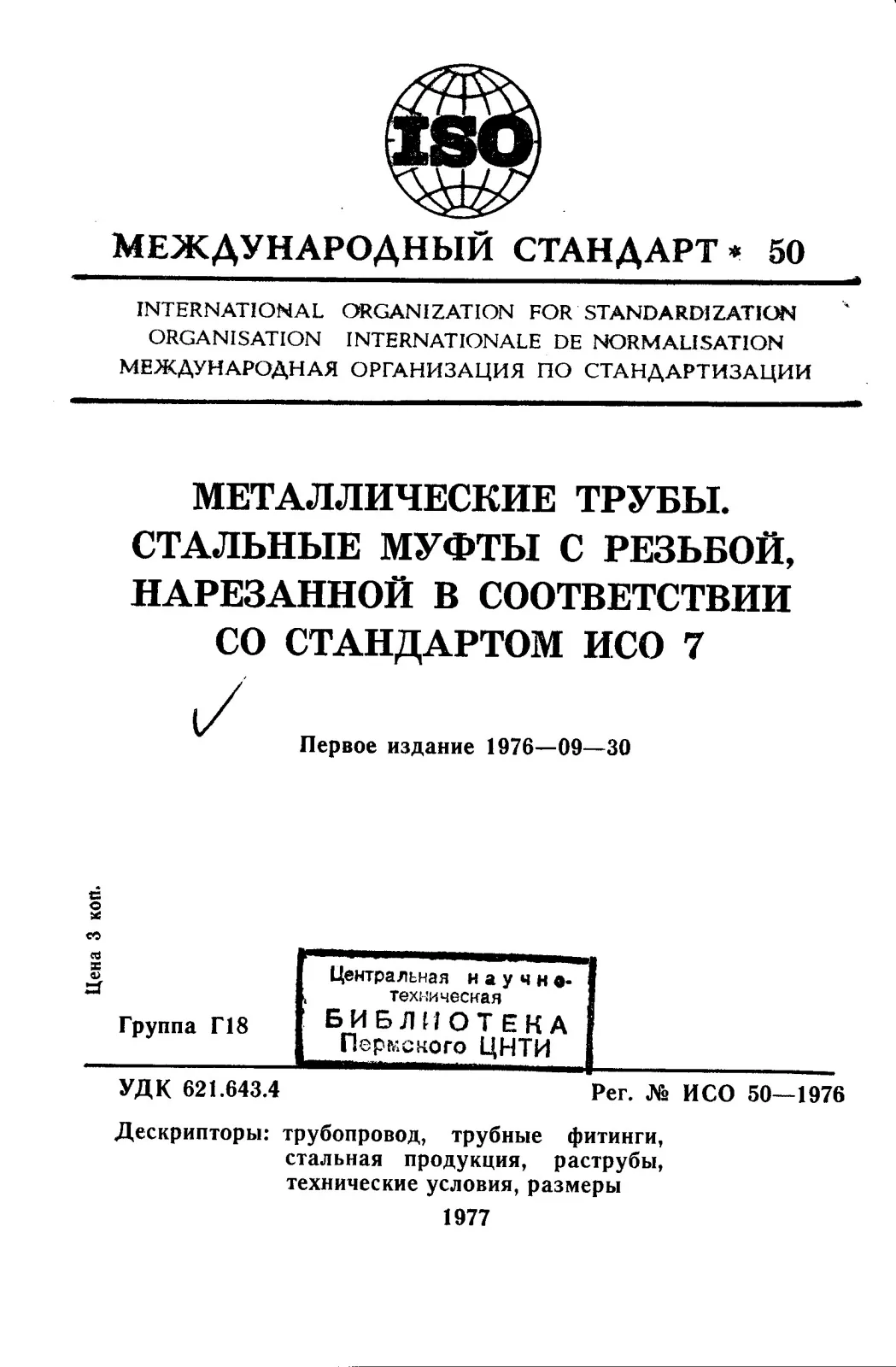 ISO

МЕЖДУНАРОДНЫЙ СТАНДАРТ * 50

INTERNATIONAL ORGANIZATION FOR STANDARDIZATION
ORGANISATION INTERNATIONALE DE NORMALISATION
МЕЖДУНАРОДНАЯ ОРГАНИЗАЦИЯ ПО СТАНДАРТИЗАЦИИ

МЕТАЛЛИЧЕСКИЕ ТРУБЫ. СТАЛЬНЫЕ МУФТЫ С РЕЗЬБОЙ, НАРЕЗАННОЙ В СООТВЕТСТВИИ СО СТАНДАРТОМ ИСО 7

Первое издание 1976—09—30

Цена 3 коп.

Группа Г18

Центральная научно-техническая
БИБЛИОТЕКА
Пермского ЦНТИ

УДК 621.643.4

Рег. № ИСО 50—1976

Дескрипторы: трубопровод, трубные фитинги, стальная продукция, раструбы, технические условия, размеры

1977